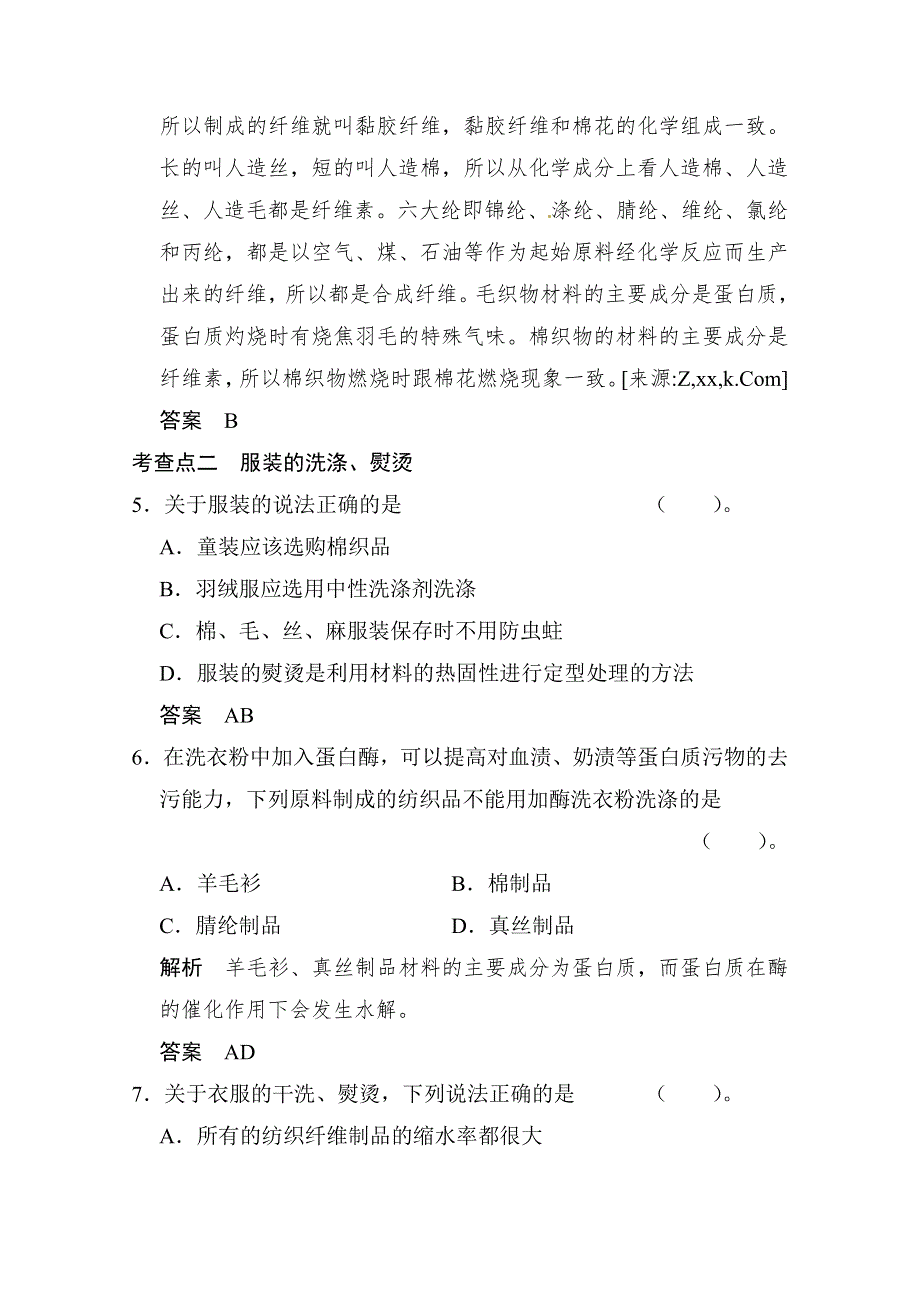 所以制成的纤维就叫黏胶纤维，黏胶纤维和棉花的化学组成一致。长的叫人造丝，短的叫人造棉，所以从化学成分上看人造棉、人造丝、人造毛都是纤维素。六大纶即锦纶、涤纶、腈纶、维纶、氯纶和丙纶，都是以空气、煤、石油等作为起始原料经化学反应而生产出来的纤维，所以都是合成纤维。毛织物材料的主要成分是蛋白质，蛋白质灼烧时有烧焦羽毛的特殊气味。棉织物的材料的主要成分是纤维素，所以棉织物燃烧时跟棉花燃烧现象一致。[来源:Z,xx,k.Com]

答案　B

考查点二　服装的洗涤、熨烫

5．关于服装的说法正确的是　（　　）。

A．童装应该选购棉织品

B．羽绒服应选用中性洗涤剂洗涤

C．棉、毛、丝、麻服装保存时不用防虫蛀

D．服装的熨烫是利用材料的热固性进行定型处理的方法

答案　AB

6．在洗衣粉中加入蛋白酶，可以提高对血渍、奶渍等蛋白质污物的去污能力，下列原料制成的纺织品不能用加酶洗衣粉洗涤的是　（　　）。

A．羊毛衫　B．棉制品

C．腈纶制品　D．真丝制品

解析　羊毛衫、真丝制品材料的主要成分为蛋白质，而蛋白质在酶的催化作用下会发生水解。

答案　AD

7．关于衣服的干洗、熨烫，下列说法正确的是　（　　）。

A．所有的纺织纤维制品的缩水率都很大